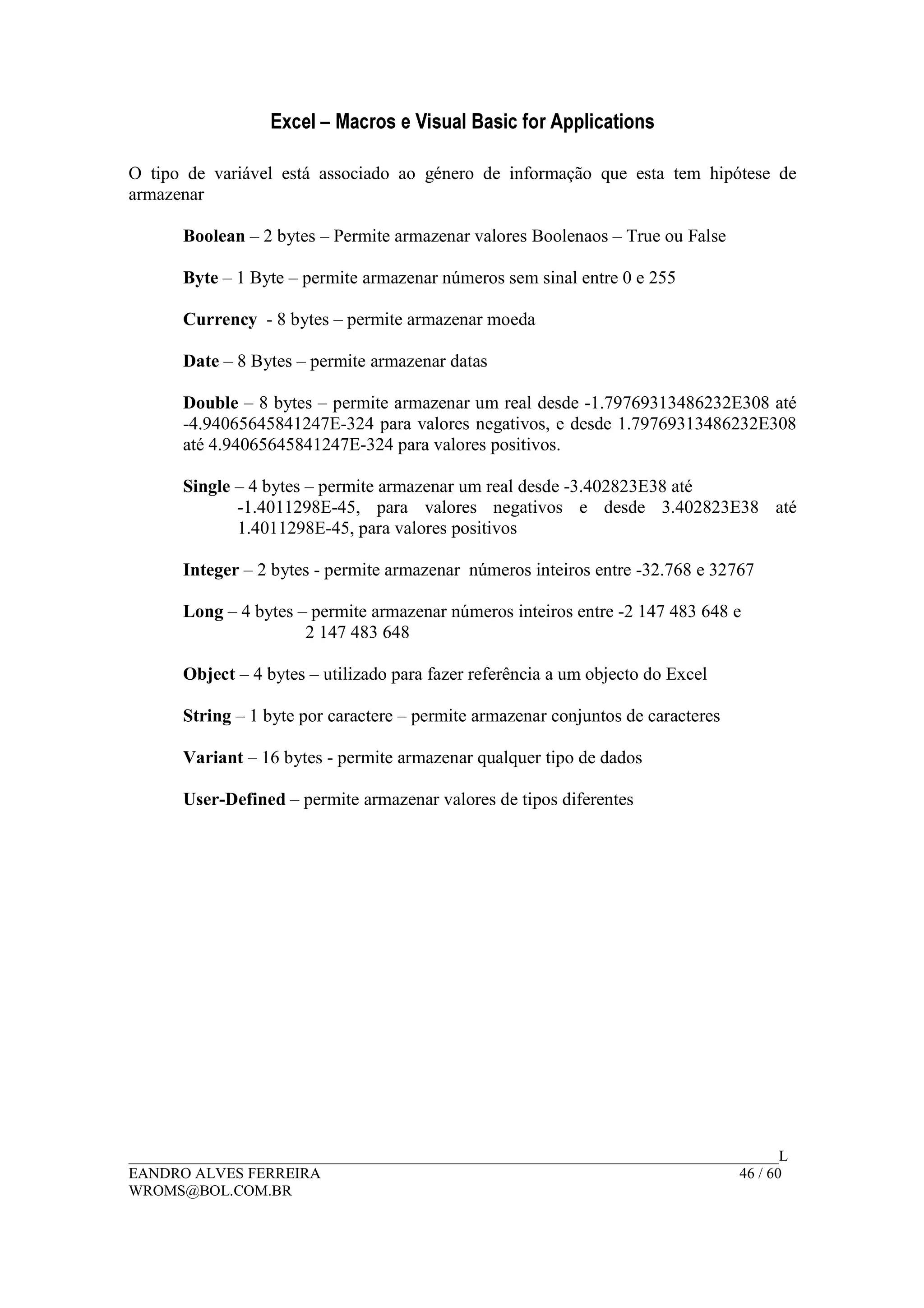 Excel – Macros e Visual Basic for Applications

O tipo de variável está associado ao género de informação que esta tem hipótese de armazenar

Boolean – 2 bytes – Permite armazenar valores Boolenaos – True ou False

Byte – 1 Byte – permite armazenar números sem sinal entre 0 e 255

Currency - 8 bytes – permite armazenar moeda

Date – 8 Bytes – permite armazenar datas

Double – 8 bytes – permite armazenar um real desde -1.79769313486232E308 até -4.94065645841247E-324 para valores negativos, e desde 1.79769313486232E308 até 4.94065645841247E-324 para valores positivos.

Single – 4 bytes – permite armazenar um real desde -3.402823E38 até -1.4011298E-45, para valores negativos e desde 3.402823E38 até 1.4011298E-45, para valores positivos

Integer – 2 bytes - permite armazenar números inteiros entre -32.768 e 32767

Long – 4 bytes – permite armazenar números inteiros entre -2 147 483 648 e 2 147 483 648

Object – 4 bytes – utilizado para fazer referência a um objecto do Excel

String – 1 byte por caractere – permite armazenar conjuntos de caracteres

Variant – 16 bytes - permite armazenar qualquer tipo de dados

User-Defined – permite armazenar valores de tipos diferentes

L
EANDRO ALVES FERREIRA 46 / 60
WROMS@BOL.COM.BR